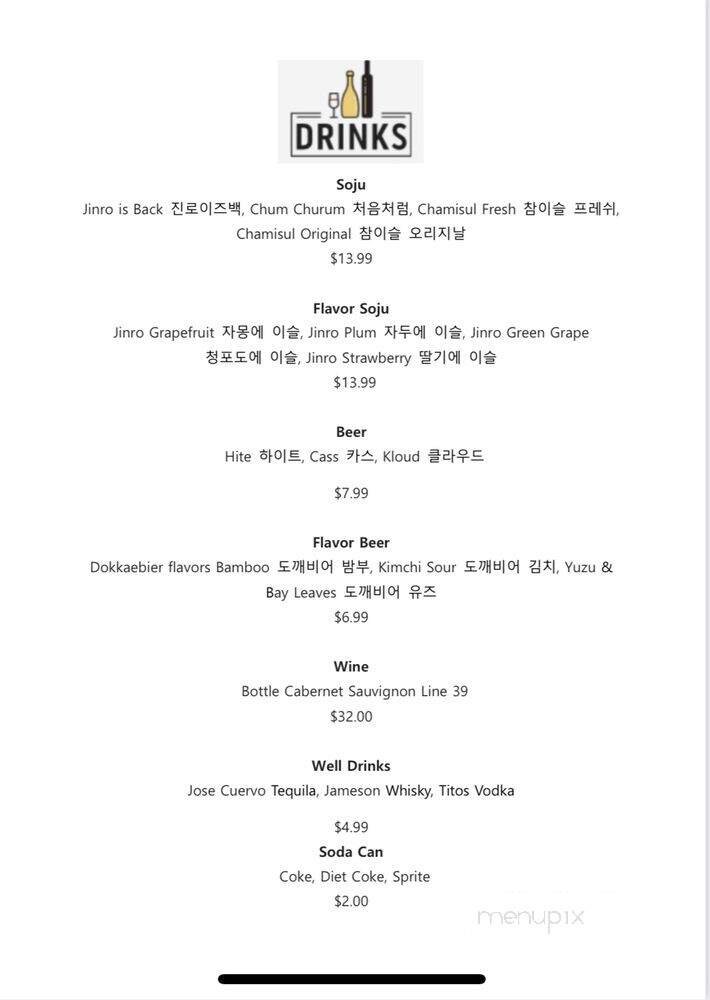 DRINKS

Soju
Jinro is Back 진로이즈백, Chum Churum 처음처럼, Chamisul Fresh 참이슬 프레쉬, Chamisul Original 참이슬 오리지날
$13.99

Flavor Soju
Jinro Grapefruit 자몽에 이슬, Jinro Plum 자두에 이슬, Jinro Green Grape 청포도에 이슬, Jinro Strawberry 딸기에 이슬
$13.99

Beer
Hite 하이트, Cass 카스, Kloud 클라우드

$7.99

Flavor Beer
Dokkaebier flavors Bamboo 도깨비어 밤부, Kimchi Sour 도깨비어 김치, Yuzu & Bay Leaves 도깨비어 유즈
$6.99

Wine
Bottle Cabernet Sauvignon Line 39
$32.00

Well Drinks
Jose Cuervo Tequila, Jameson Whisky, Titos Vodka

$4.99
Soda Can
Coke, Diet Coke, Sprite
$2.00

menupix